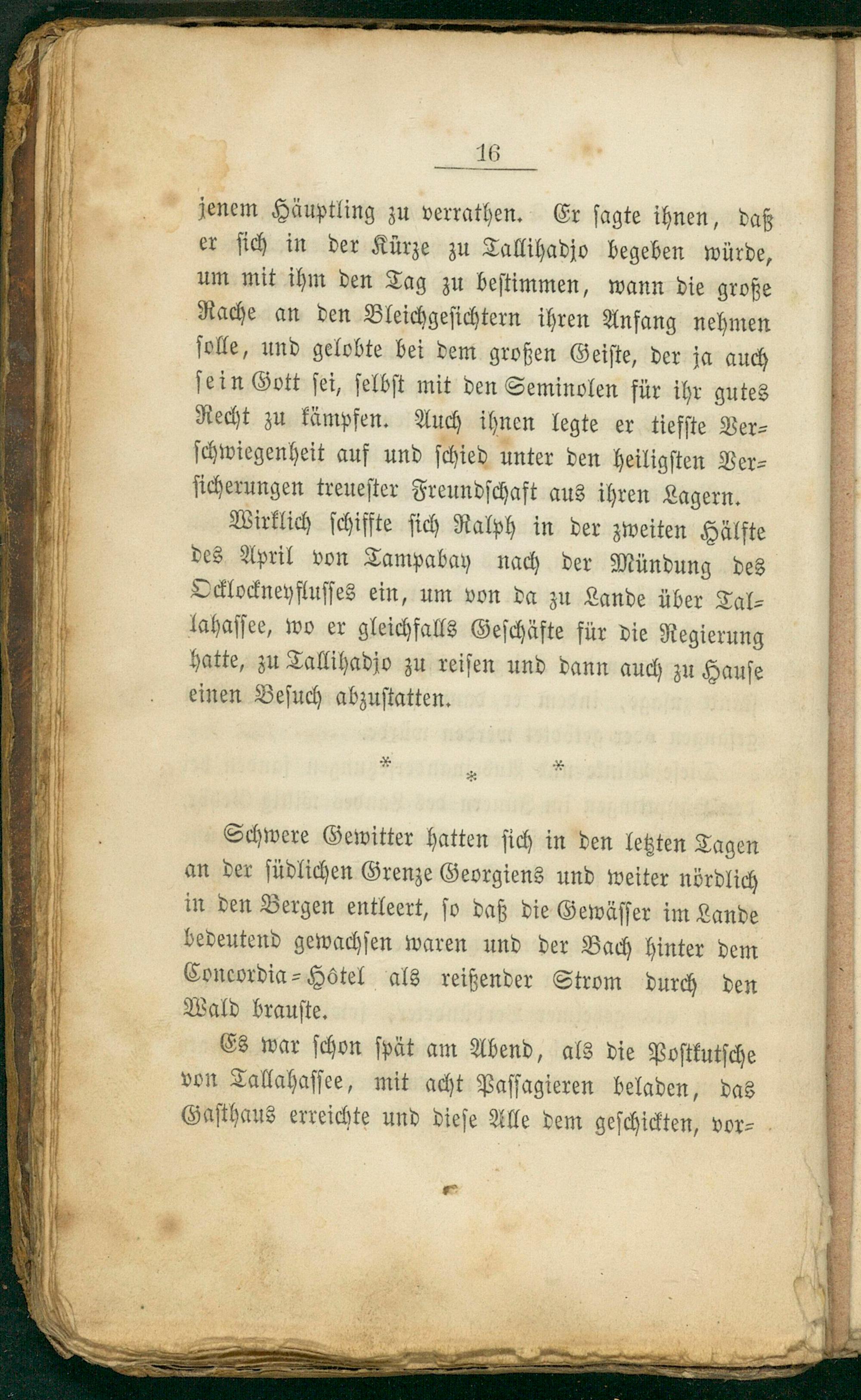 16

jenem Häuptling zu verrathen. Er sagte ihnen, daß er sich in der Kürze zu Tallihadjo begeben würde, um mit ihm den Tag zu bestimmen, wann die große Rache an den Bleichgesichtern ihren Anfang nehmen solle, und gelobte bei dem großen Geiste, der ja auch sein Gott sei, selbst mit den Seminolen für ihr gutes Recht zu kämpfen. Auch ihnen legte er tiefste Verschwiegenheit auf und schied unter den heiligsten Versicherungen treuester Freundschaft aus ihren Lagern.

Wirklich schiffte sich Ralph in der zweiten Hälfte des April von Tampabay nach der Mündung des Ocklockneyflusses ein, um von da zu Lande über Tallahassee, wo er gleichfalls Geschäfte für die Regierung hatte, zu Tallihadjo zu reisen und dann auch zu Hause einen Besuch abzustatten.

* * *

Schwere Gewitter hatten sich in den letzten Tagen an der südlichen Grenze Georgiens und weiter nördlich in den Bergen entleert, so daß die Gewässer im Lande bedeutend gewachsen waren und der Bach hinter dem Concordia-Hôtel als reißender Strom durch den Wald brauste.

Es war schon spät am Abend, als die Postkutsche von Tallahassee, mit acht Passagieren beladen, das Gasthaus erreichte und diese Alle dem geschickten, vor-